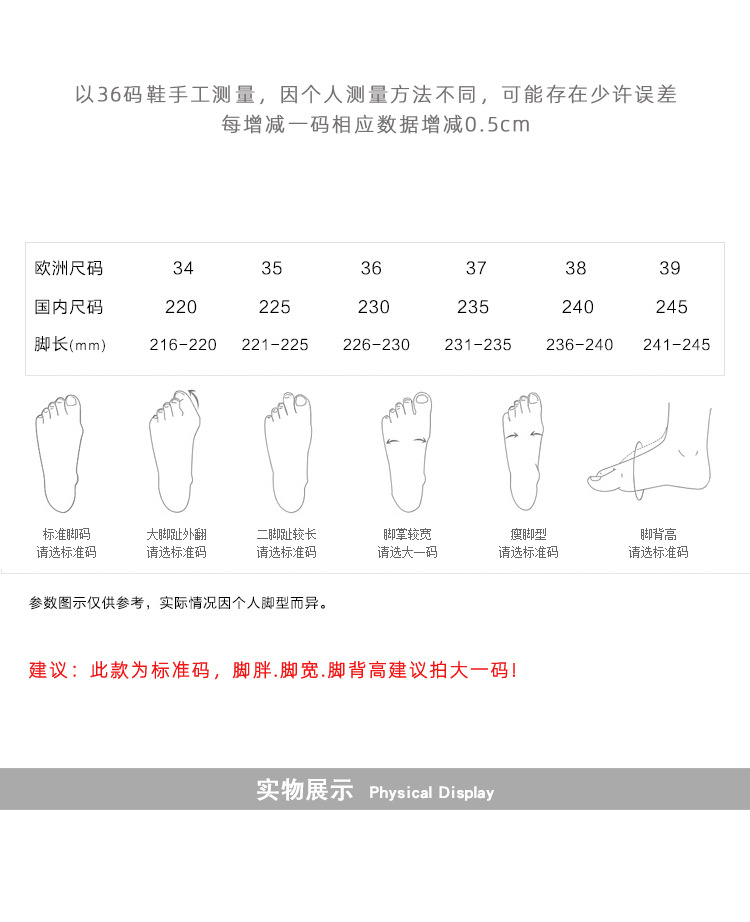 以36码鞋手工测量，因个人测量方法不同，可能存在少许误差
每增减一码相应数据增减0.5cm

| 欧洲尺码 | 34 | 35 | 36 | 37 | 38 | 39 |
|---|---|---|---|---|---|---|
| 国内尺码 | 220 | 225 | 230 | 235 | 240 | 245 |
| 脚长(mm) | 216-220 | 221-225 | 226-230 | 231-235 | 236-240 | 241-245 |

标准脚码
请选标准码

大脚趾外翻
请选标准码

二脚趾较长
请选标准码

脚掌较宽
请选大一码

瘦脚型
请选标准码

脚背高
请选标准码

参数图示仅供参考，实际情况因个人脚型而异。

建议：此款为标准码，脚胖.脚宽.脚背高建议拍大一码！

实物展示 Physical Display